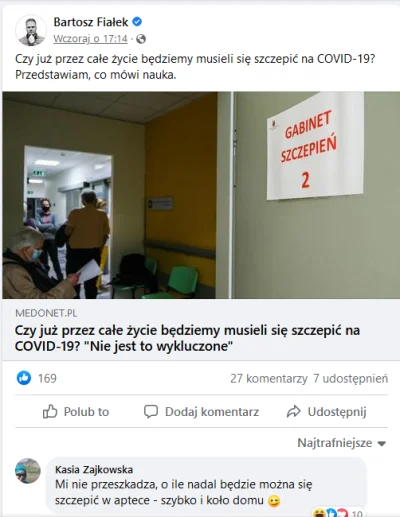 Bartosz Fiałek
Wczoraj o 17:14 ·

Czy już przez całe życie będziemy musieli się szczepić na COVID-19? Przedstawiam, co mówi nauka.

GABINET SZCZEPIEŃ 2

MEDONET.PL
Czy już przez całe życie będziemy musieli się szczepić na COVID-19? "Nie jest to wykluczone"

169
27 komentarzy 7 udostępnień

Polub to
Dodaj komentarz
Udostępnij

Najtrafniejsze

Kasia Zajkowska
Mi nie przeszkadza, o ile nadal będzie można się szczepić w aptece - szybko i koło domu
10